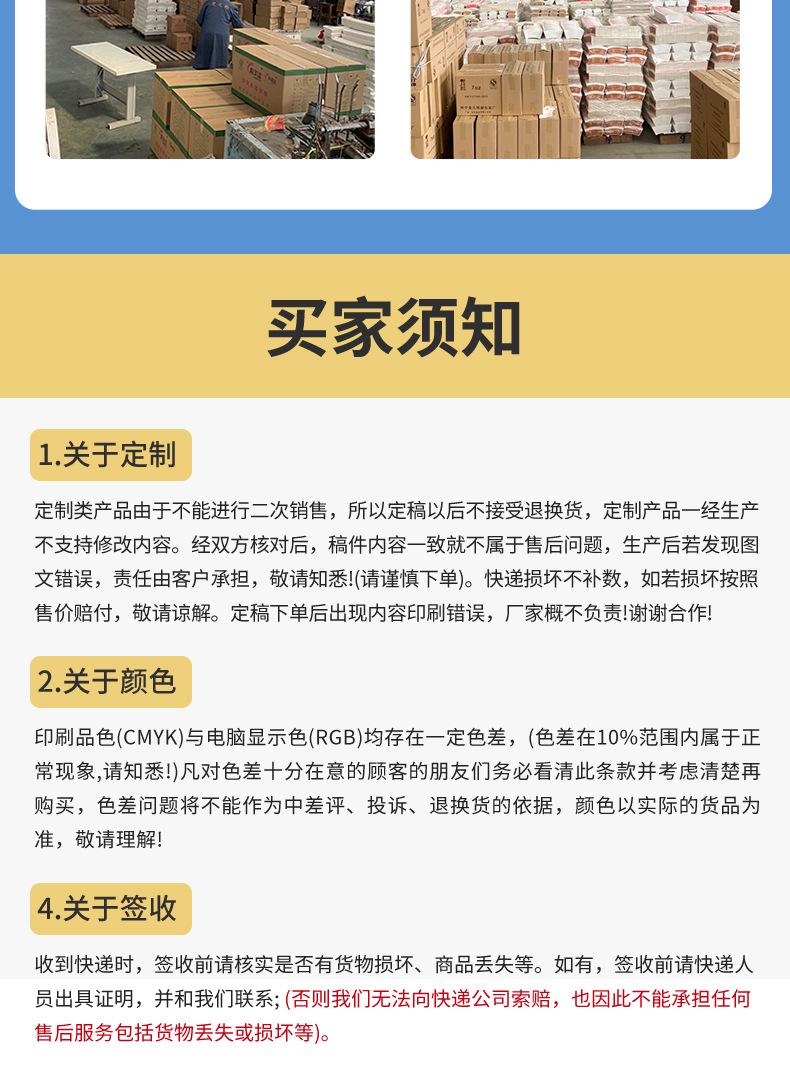 买家须知

1.关于定制

定制类产品由于不能进行二次销售，所以定稿以后不接受退换货，定制产品一经生产不支持修改内容。经双方核对后，稿件内容一致就不属于售后问题，生产后若发现图文错误，责任由客户承担，敬请知悉!(请谨慎下单)。快递损坏不补数，如若损坏按照售价赔付，敬请谅解。定稿下单后出现内容印刷错误，厂家概不负责!谢谢合作!

2.关于颜色

印刷品色(CMYK)与电脑显示色(RGB)均存在一定色差，(色差在10%范围内属于正常现象,请知悉!)凡对色差十分在意的顾客的朋友们务必看清此条款并考虑清楚再购买，色差问题将不能作为中差评、投诉、退换货的依据，颜色以实际的货品为准，敬请理解!

4.关于签收

收到快递时，签收前请核实是否有货物损坏、商品丢失等。如有，签收前请快递人员出具证明，并和我们联系; (否则我们无法向快递公司索赔，也因此不能承担任何售后服务包括货物丢失或损坏等)。